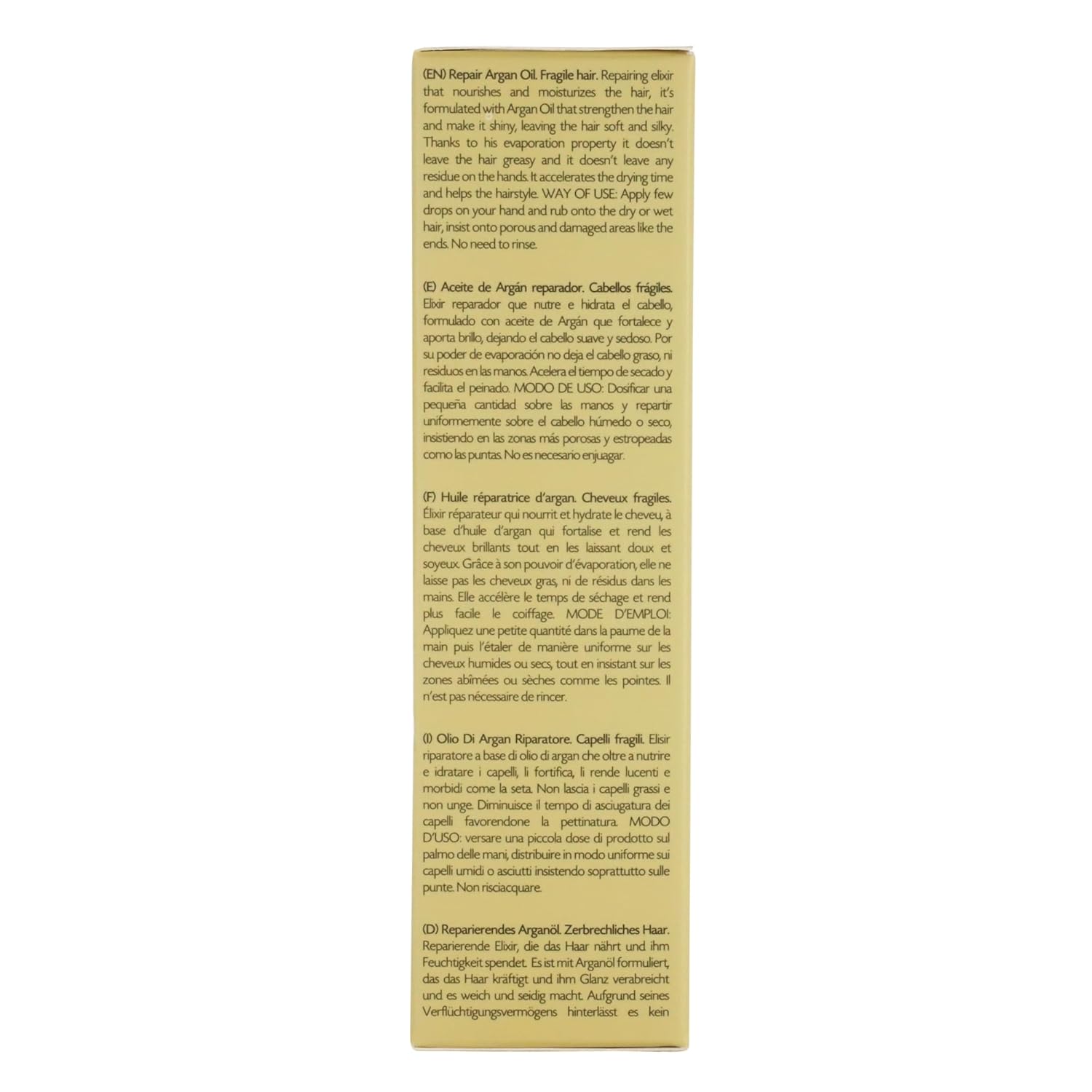 (EN) Repair Argan Oil. Fragile hair. Repairing elixir that nourishes and moisturizes the hair, it's formulated with Argan Oil that strengthen the hair and make it shiny, leaving the hair soft and silky. Thanks to his evaporation property it doesn't leave the hair greasy and it doesn't leave any residue on the hands. It accelerates the drying time and helps the hairstyle. WAY OF USE: Apply few drops on your hand and rub onto the dry or wet hair, insist onto porous and damaged areas like the ends. No need to rinse.

(E) Aceite de Argán reparador. Cabellos frágiles. Elixir reparador que nutre e hidrata el cabello, formulado con aceite de Argán que fortalece y aporta brillo, dejando el cabello suave y sedoso. Por su poder de evaporación no deja el cabello graso, ni residuos en las manos. Acelera el tiempo de secado y facilita el peinado. MODO DE USO: Dosificar una pequeña cantidad sobre las manos y repartir uniformemente sobre el cabello húmedo o seco, insistiendo en las zonas más porosas y estropeadas como las puntas. No es necesario enjuagar.

(F) Huile réparatrice d'argan. Cheveux fragiles. Élixir réparateur qui nourrit et hydrate le cheveu, à base d'huile d'argan qui fortalise et rend les cheveux brillants tout en les laissant doux et soyeux. Grâce à son pouvoir d'évaporation, elle ne laisse pas les cheveux gras, ni de résidus dans les mains. Elle accélère le temps de séchage et rend plus facile le coiffage. MODE D'EMPLOI: Appliquez une petite quantité dans la paume de la main puis l'étaler de manière uniforme sur les cheveux humides ou secs, tout en insistant sur les zones abîmées ou sèches comme les pointes. Il n'est pas nécessaire de rincer.

(I) Olio Di Argan Riparatore. Capelli fragili. Elisir riparatore a base di olio di argan che oltre a nutrire e idratare i capelli, li fortifica, li rende lucenti e morbidi come la seta. Non lascia i capelli grassi e non unge. Diminuisce il tempo di asciugatura dei capelli favorendone la pettinatura. MODO D'USO: versare una piccola dose di prodotto sul palmo delle mani, distribuire in modo uniforme sui capelli umidi o asciutti insistendo soprattutto sulle punte. Non risciacquare.

(D) Reparierendes Arganöl. Zerbrechliches Haar. Reparierende Elixir, die das Haar nährt und ihm Feuchtigkeit spendet. Es ist mit Arganöl formuliert, das das Haar kräftigt und ihm Glanz verabreicht und es weich und seidig macht. Aufgrund seines Verflüchtigungsvermögens hinterlässt es kein